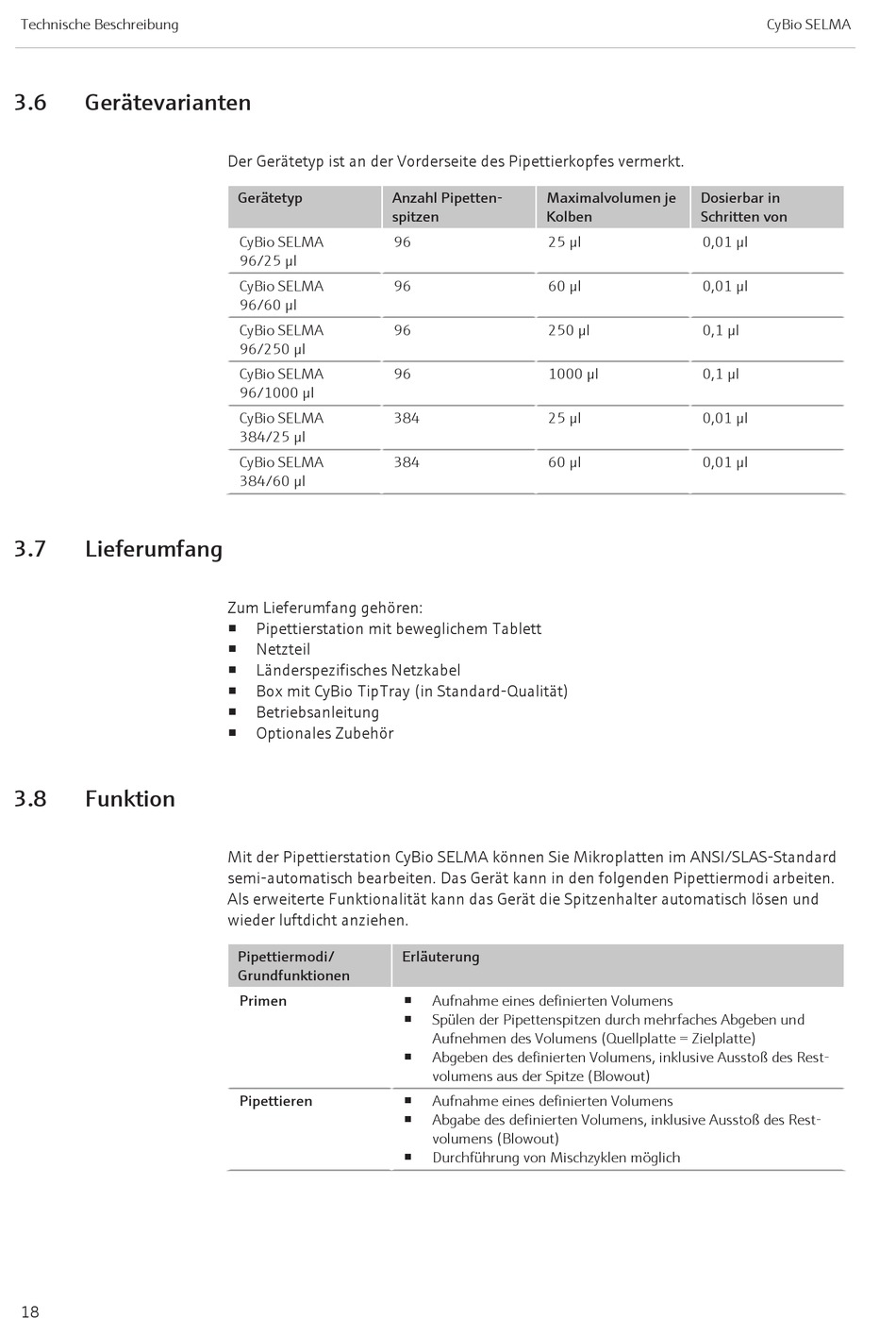 Technische Beschreibung

CyBio SELMA

3.6 Gerätevarianten

Der Gerätetyp ist an der Vorderseite des Pipettierkopfes vermerkt.

| Gerätetyp | Anzahl Pipettenspitzen | Maximalvolumen je Kolben | Dosierbar in Schritten von |
|---|---|---|---|
| CyBio SELMA 96/25 µl | 96 | 25 µl | 0,01 µl |
| CyBio SELMA 96/60 µl | 96 | 60 µl | 0,01 µl |
| CyBio SELMA 96/250 µl | 96 | 250 µl | 0,1 µl |
| CyBio SELMA 96/1000 µl | 96 | 1000 µl | 0,1 µl |
| CyBio SELMA 384/25 µl | 384 | 25 µl | 0,01 µl |
| CyBio SELMA 384/60 µl | 384 | 60 µl | 0,01 µl |

3.7 Lieferumfang

Zum Lieferumfang gehören:
■ Pipettierstation mit beweglichem Tablett
■ Netzteil
■ Länderspezifisches Netzkabel
■ Box mit CyBio TipTray (in Standard-Qualität)
■ Betriebsanleitung
■ Optionales Zubehör

3.8 Funktion

Mit der Pipettierstation CyBio SELMA können Sie Mikroplatten im ANSI/SLAS-Standard semi-automatisch bearbeiten. Das Gerät kann in den folgenden Pipettiermodi arbeiten. Als erweiterte Funktionalität kann das Gerät die Spitzenhalter automatisch lösen und wieder luftdicht anziehen.

| Pipettiermodi/ Grundfunktionen | Erläuterung |
|---|---|
| Primen | ■ Aufnahme eines definierten Volumens ■ Spülen der Pipettenspitzen durch mehrfaches Abgeben und Aufnehmen des Volumens (Quellplatte = Zielplatte) ■ Abgeben des definierten Volumens, inklusive Ausstoß des Restvolumens aus der Spitze (Blowout) |
| Pipettieren | ■ Aufnahme eines definierten Volumens ■ Abgabe des definierten Volumens, inklusive Ausstoß des Restvolumens (Blowout) ■ Durchführung von Mischzyklen möglich |

18